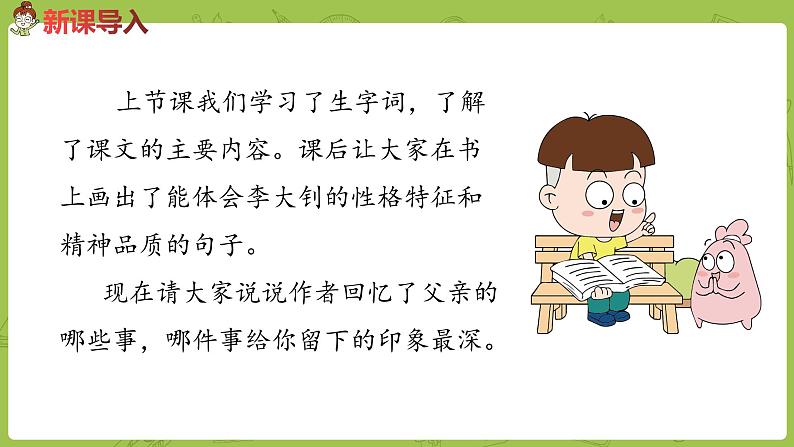 新课导入

上节课我们学习了生字词，了解了课文的主要内容。课后让大家在书上画出了能体会李大钊的性格特征和精神品质的句子。

现在请大家说说作者回忆了父亲的哪些事，哪件事给你留下的印象最深。